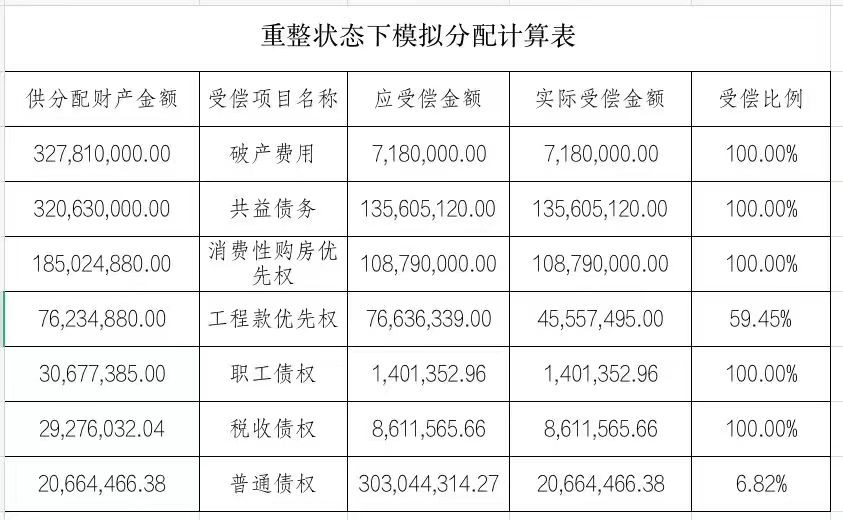 重整状态下模拟分配计算表

| 供分配财产金额 | 受偿项目名称 | 应受偿金额 | 实际受偿金额 | 受偿比例 |
|---|---|---|---|---|
| 327,810,000.00 | 破产费用 | 7,180,000.00 | 7,180,000.00 | 100.00% |
| 320,630,000.00 | 共益债务 | 135,605,120.00 | 135,605,120.00 | 100.00% |
| 185,024,880.00 | 消费性购房优先权 | 108,790,000.00 | 108,790,000.00 | 100.00% |
| 76,234,880.00 | 工程款优先权 | 76,636,339.00 | 45,557,495.00 | 59.45% |
| 30,677,385.00 | 职工债权 | 1,401,352.96 | 1,401,352.96 | 100.00% |
| 29,276,032.04 | 税收债权 | 8,611,565.66 | 8,611,565.66 | 100.00% |
| 20,664,466.38 | 普通债权 | 303,044,314.27 | 20,664,466.38 | 6.82% |